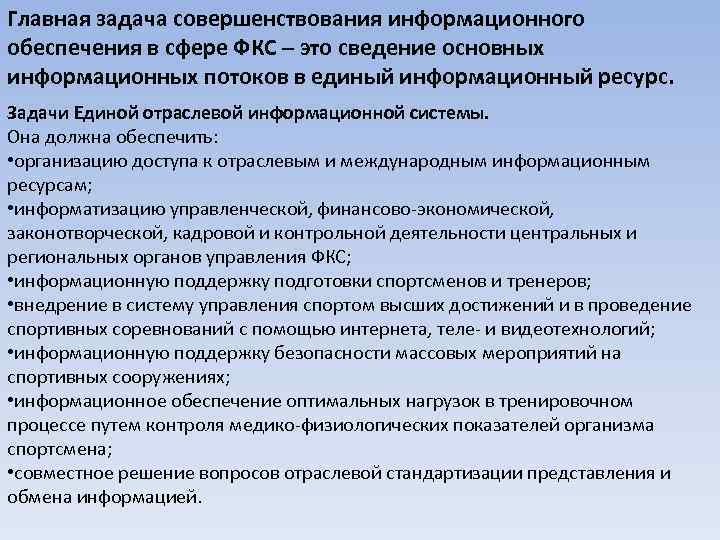 Главная задача совершенствования информационного обеспечения в сфере ФКС – это сведение основных информационных потоков в единый информационный ресурс.

Задачи Единой отраслевой информационной системы.
Она должна обеспечить:
•организацию доступа к отраслевым и международным информационным ресурсам;
•информатизацию управленческой, финансово-экономической, законотворческой, кадровой и контрольной деятельности центральных и региональных органов управления ФКС;
•информационную поддержку подготовки спортсменов и тренеров;
•внедрение в систему управления спортом высших достижений и в проведение спортивных соревнований с помощью интернета, теле- и видеотехнологий;
•информационную поддержку безопасности массовых мероприятий на спортивных сооружениях;
•информационное обеспечение оптимальных нагрузок в тренировочном процессе путем контроля медико-физиологических показателей организма спортсмена;
•совместное решение вопросов отраслевой стандартизации представления и обмена информацией.